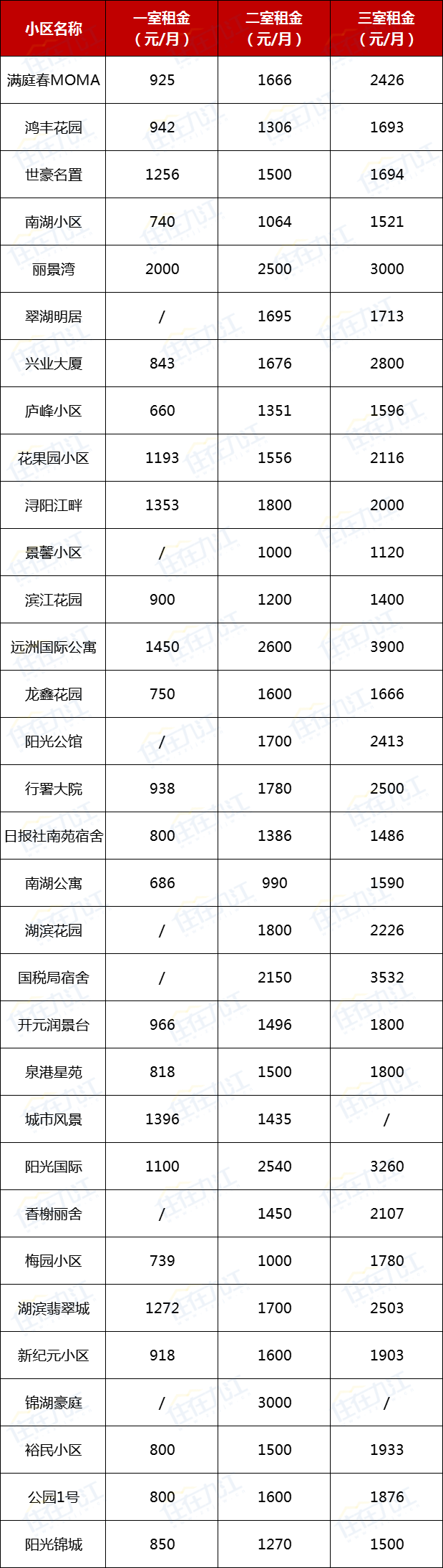 | 小区名称 | 一室租金（元/月） | 二室租金（元/月） | 三室租金（元/月） |
|---|---|---|---|
| 满庭春MOMA | 925 | 1666 | 2426 |
| 鸿丰花园 | 942 | 1306 | 1693 |
| 世豪名置 | 1256 | 1500 | 1694 |
| 南湖小区 | 740 | 1064 | 1521 |
| 丽景湾 | 2000 | 2500 | 3000 |
| 翠湖明居 | / | 1695 | 1713 |
| 兴业大厦 | 843 | 1676 | 2800 |
| 庐峰小区 | 660 | 1351 | 1596 |
| 花果园小区 | 1193 | 1556 | 2116 |
| 浔阳江畔 | 1353 | 1800 | 2000 |
| 景馨小区 | / | 1000 | 1120 |
| 滨江花园 | 900 | 1200 | 1400 |
| 远洲国际公寓 | 1450 | 2600 | 3900 |
| 龙鑫花园 | 750 | 1600 | 1666 |
| 阳光公馆 | / | 1700 | 2413 |
| 行署大院 | 938 | 1780 | 2500 |
| 日报社南苑宿舍 | 800 | 1386 | 1486 |
| 南湖公寓 | 686 | 990 | 1590 |
| 湖滨花园 | / | 1800 | 2226 |
| 国税局宿舍 | / | 2150 | 3532 |
| 开元润景台 | 966 | 1496 | 1800 |
| 泉港星苑 | 818 | 1500 | 1800 |
| 城市风景 | 1396 | 1435 | / |
| 阳光国际 | 1100 | 2540 | 3260 |
| 香榭丽舍 | / | 1450 | 2107 |
| 梅园小区 | 739 | 1000 | 1780 |
| 湖滨翡翠城 | 1272 | 1700 | 2503 |
| 新纪元小区 | 918 | 1600 | 1903 |
| 锦湖豪庭 | / | 3000 | / |
| 裕民小区 | 800 | 1500 | 1933 |
| 公园1号 | 800 | 1600 | 1876 |
| 阳光锦城 | 850 | 1270 | 1500 |

住在九江